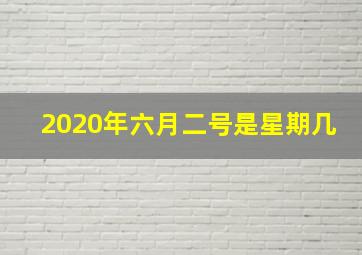 2020年六月二号是星期几